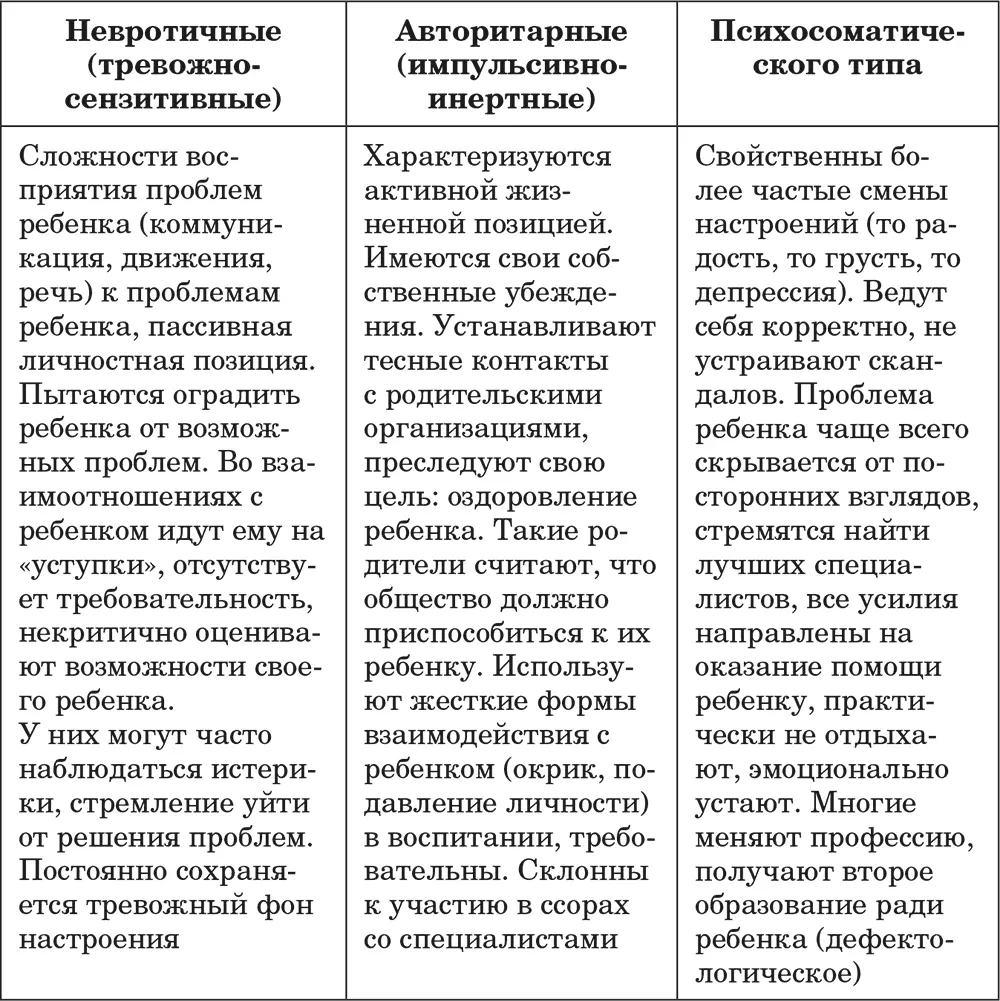 | Невротичные (тревожно-сензитивные) | Авторитарные (импульсивно-инертные) | Психосоматического типа |
|---|---|---|
| Сложности восприятия проблем ребенка (коммуникация, движения, речь) к проблемам ребенка, пассивная личностная позиция. Пытаются оградить ребенка от возможных проблем. Во взаимоотношениях с ребенком идут ему на «уступки», отсутствует требовательность, некритично оценивают возможности своего ребенка. У них могут часто наблюдаться истерики, стремление уйти от решения проблем. Постоянно сохраняется тревожный фон настроения | Характеризуются активной жизненной позицией. Имеются свои собственные убеждения. Устанавливают тесные контакты с родительскими организациями, преследуют свою цель: оздоровление ребенка. Такие родители считают, что общество должно приспособиться к их ребенку. Используют жесткие формы взаимодействия с ребенком (окрик, подавление личности) в воспитании, требовательны. Склонны к участию в ссорах со специалистами | Свойственны более частые смены настроений (то радость, то грусть, то депрессия). Ведут себя корректно, не устраивают скандалов. Проблема ребенка чаще всего скрывается от посторонних взглядов, стремятся найти лучших специалистов, все усилия направлены на оказание помощи ребенку, практически не отдыхают, эмоционально устают. Многие меняют профессию, получают второе образование ради ребенка (дефектологическое) |